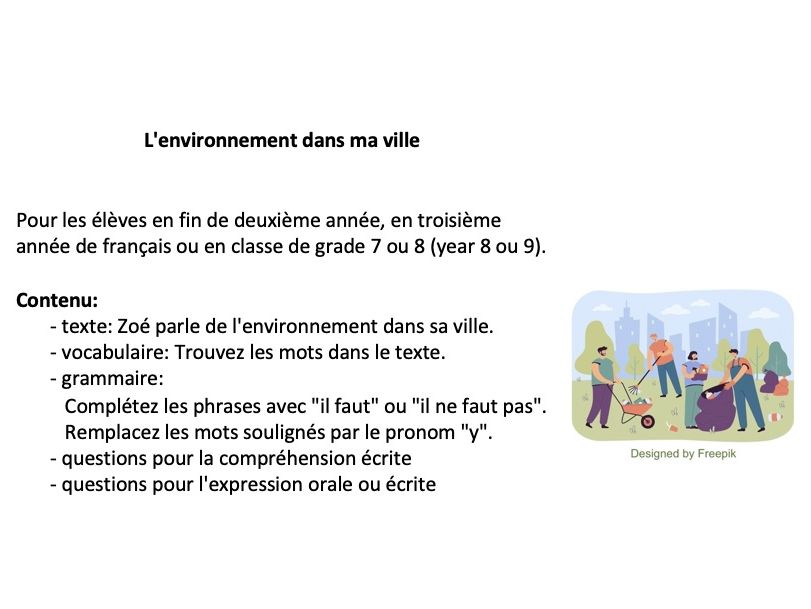 L'environnement dans ma ville

Pour les élèves en fin de deuxième année, en troisième année de français ou en classe de grade 7 ou 8 (year 8 ou 9).

Contenu:
- texte: Zoé parle de l'environnement dans sa ville.
- vocabulaire: Trouvez les mots dans le texte.
- grammaire:
Complétez les phrases avec "il faut" ou "il ne faut pas".
Remplacez les mots soulignés par le pronom "y".
- questions pour la compréhension écrite
- questions pour l'expression orale ou écrite

Designed by Freepik